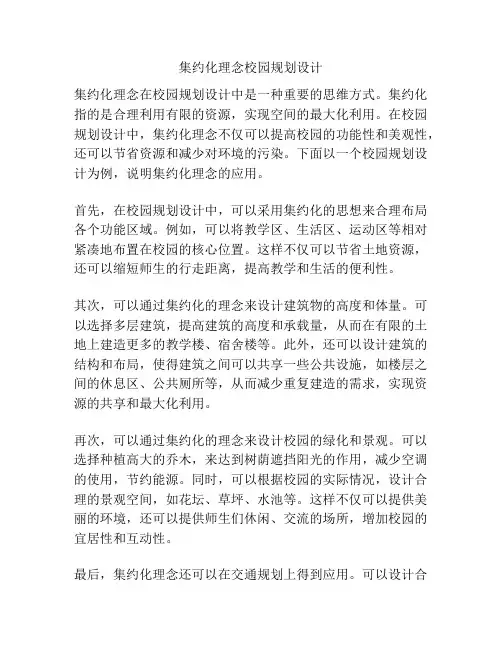 集约化理念校园规划设计

集约化理念在校园规划设计中是一种重要的思维方式。集约化指的是合理利用有限的资源，实现空间的最大化利用。在校园规划设计中，集约化理念不仅可以提高校园的功能性和美观性，还可以节省资源和减少对环境的污染。下面以一个校园规划设计为例，说明集约化理念的应用。

首先，在校园规划设计中，可以采用集约化的思想来合理布局各个功能区域。例如，可以将教学区、生活区、运动区等相对紧凑地布置在校园的核心位置。这样不仅可以节省土地资源，还可以缩短师生的行走距离，提高教学和生活的便利性。

其次，可以通过集约化的理念来设计建筑物的高度和体量。可以选择多层建筑，提高建筑的高度和承载量，从而在有限的土地上建造更多的教学楼、宿舍楼等。此外，还可以设计建筑的结构和布局，使得建筑之间可以共享一些公共设施，如楼层之间的休息区、公共厕所等，从而减少重复建造的需求，实现资源的共享和最大化利用。

再次，可以通过集约化的理念来设计校园的绿化和景观。可以选择种植高大的乔木，来达到树荫遮挡阳光的作用，减少空调的使用，节约能源。同时，可以根据校园的实际情况，设计合理的景观空间，如花坛、草坪、水池等。这样不仅可以提供美丽的环境，还可以提供师生们休闲、交流的场所，增加校园的宜居性和互动性。

最后，集约化理念还可以在交通规划上得到应用。可以设计合